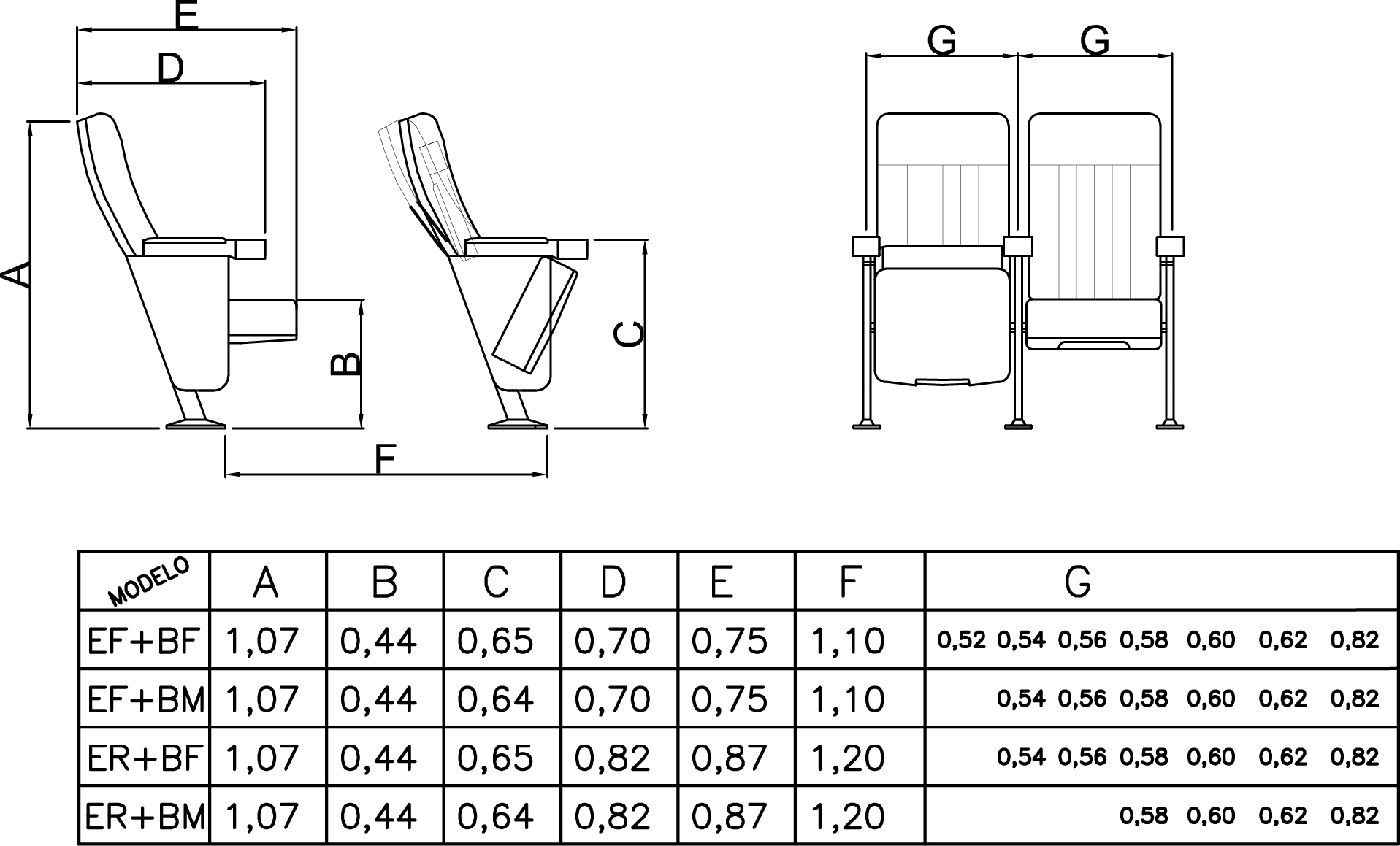 E
D
A
B
C
F
G G

| MODELO | A | B | C | D | E | F | G |
|---|---|---|---|---|---|---|---|
| EF+BF | 1,07 | 0,44 | 0,65 | 0,70 | 0,75 | 1,10 | 0,52 0,54 0,56 0,58 0,60 0,62 0,82 |
| EF+BM | 1,07 | 0,44 | 0,64 | 0,70 | 0,75 | 1,10 | 0,54 0,56 0,58 0,60 0,62 0,82 |
| ER+BF | 1,07 | 0,44 | 0,65 | 0,82 | 0,87 | 1,20 | 0,54 0,56 0,58 0,60 0,62 0,82 |
| ER+BM | 1,07 | 0,44 | 0,64 | 0,82 | 0,87 | 1,20 | 0,58 0,60 0,62 0,82 |